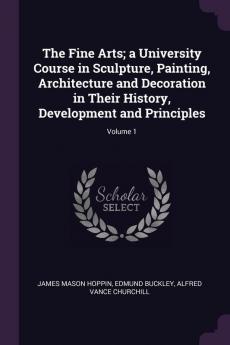 The Fine Arts; a University Course in Sculpture, Painting, Architecture and Decoration in Their History, Development and Principles

Volume 1

Scholar
SELECT

JAMES MASON HOPPIN, EDMUND BUCKLEY, ALFRED VANCE CHURCHILL